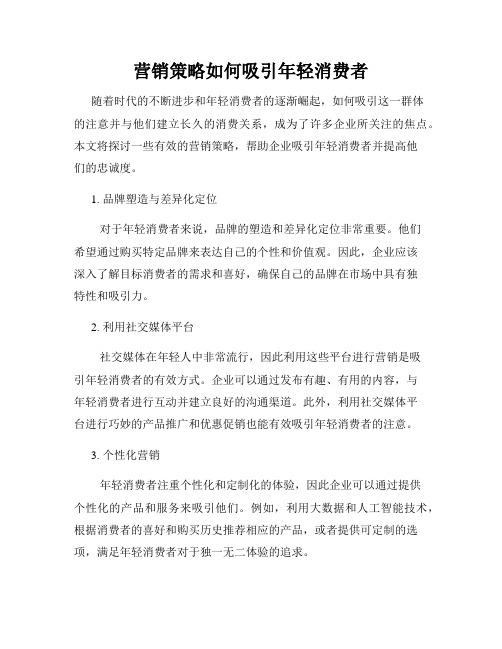 营销策略如何吸引年轻消费者

随着时代的不断进步和年轻消费者的逐渐崛起，如何吸引这一群体的注意并与他们建立长久的消费关系，成为了许多企业所关注的焦点。本文将探讨一些有效的营销策略，帮助企业吸引年轻消费者并提高他们的忠诚度。

1. 品牌塑造与差异化定位

对于年轻消费者来说，品牌的塑造和差异化定位非常重要。他们希望通过购买特定品牌来表达自己的个性和价值观。因此，企业应该深入了解目标消费者的需求和喜好，确保自己的品牌在市场中具有独特性和吸引力。

2. 利用社交媒体平台

社交媒体在年轻人中非常流行，因此利用这些平台进行营销是吸引年轻消费者的有效方式。企业可以通过发布有趣、有用的内容，与年轻消费者进行互动并建立良好的沟通渠道。此外，利用社交媒体平台进行巧妙的产品推广和优惠促销也能有效吸引年轻消费者的注意。

3. 个性化营销

年轻消费者注重个性化和定制化的体验，因此企业可以通过提供个性化的产品和服务来吸引他们。例如，利用大数据和人工智能技术，根据消费者的喜好和购买历史推荐相应的产品，或者提供可定制的选项，满足年轻消费者对于独一无二体验的追求。